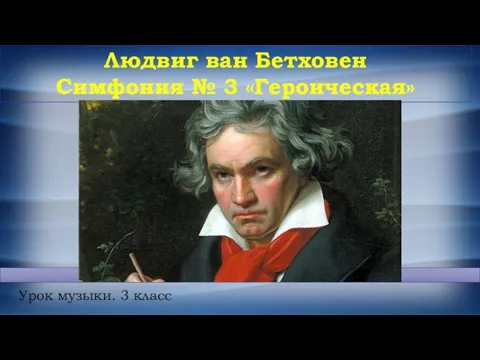 Людвиг ван Бетховен
Симфония № 3 «Героическая»

Урок музыки. 3 класс